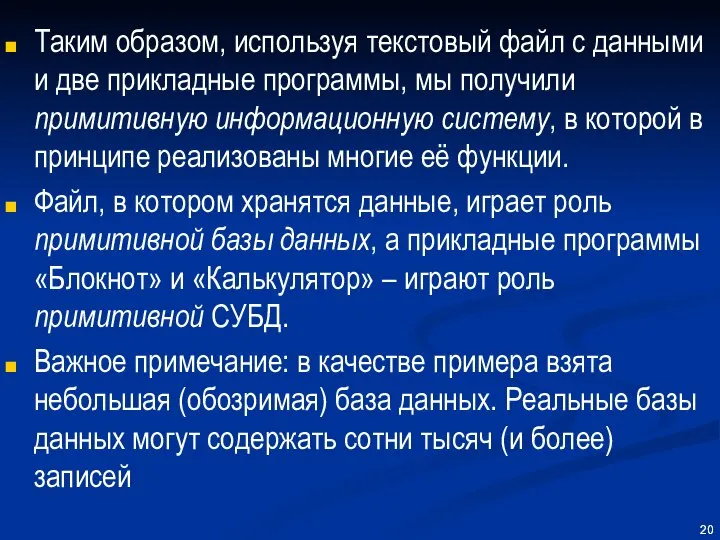 Таким образом, используя текстовый файл с данными и две прикладные программы, мы получили примитивную информационную систему, в которой в принципе реализованы многие её функции.

Файл, в котором хранятся данные, играет роль примитивной базы данных, а прикладные программы «Блокнот» и «Калькулятор» – играют роль примитивной СУБД.

Важное примечание: в качестве примера взята небольшая (обозримая) база данных. Реальные базы данных могут содержать сотни тысяч (и более) записей

20